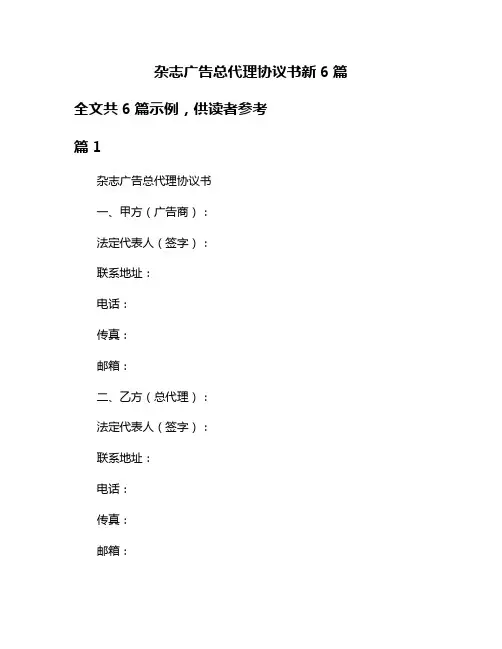 杂志广告总代理协议书新 6 篇

全文共 6 篇示例，供读者参考

篇 1

杂志广告总代理协议书

一、甲方（广告商）：

法定代表人（签字）：

联系地址：

电话：

传真：

邮箱：

二、乙方（总代理）：

法定代表人（签字）：

联系地址：

电话：

传真：

邮箱：